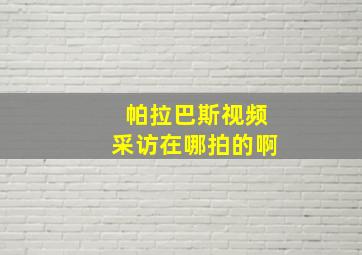 帕拉巴斯视频
采访在哪拍的啊